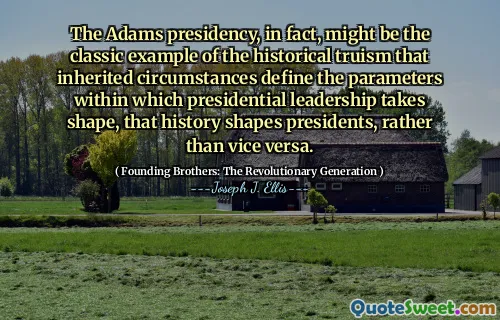 The Adams presidency, in fact, might be the classic example of the historical truism that inherited circumstances define the parameters within which presidential leadership takes shape, that history shapes presidents, rather than vice versa.

( Founding Brothers: The Revolutionary Generation )

---Joseph J. Ellis---

QuoteSweet.com